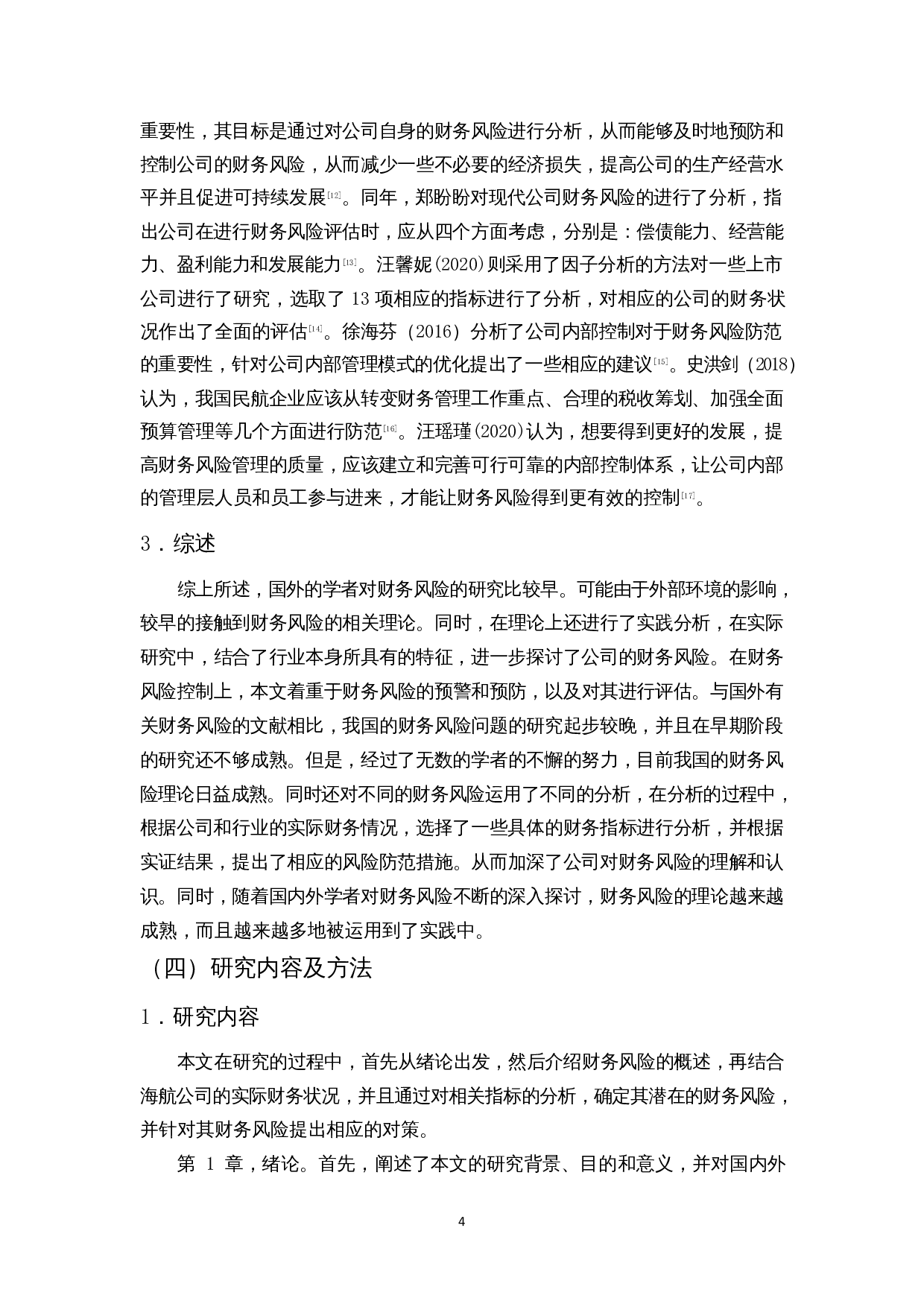 重要性，其目标是通过对公司自身的财务风险进行分析，从而能够及时地预防和控制公司的财务风险，从而减少一些不必要的经济损失，提高公司的生产经营水平并且促进可持续发展[12]。同年，郑盼盼对现代公司财务风险的进行了分析，指出公司在进行财务风险评估时，应从四个方面考虑，分别是：偿债能力、经营能力、盈利能力和发展能力[13]。汪馨妮(2020)则采用了因子分析的方法对一些上市公司进行了研究，选取了 13 项相应的指标进行了分析，对相应的公司的财务状况作出了全面的评估[14]。徐海芬（2016）分析了公司内部控制对于财务风险防范的重要性，针对公司内部管理模式的优化提出了一些相应的建议[15]。史洪剑（2018）认为，我国民航企业应该从转变财务管理工作重点、合理的税收筹划、加强全面预算管理等几个方面进行防范[16]。汪瑶瑾(2020)认为，想要得到更好的发展，提高财务风险管理的质量，应该建立和完善可行可靠的内部控制体系，让公司内部的管理层人员和员工参与进来，才能让财务风险得到更有效的控制[17]。

3．综述

综上所述，国外的学者对财务风险的研究比较早。可能由于外部环境的影响，较早的接触到财务风险的相关理论。同时，在理论上还进行了实践分析，在实际研究中，结合了行业本身所具有的特征，进一步探讨了公司的财务风险。在财务风险控制上，本文着重于财务风险的预警和预防，以及对其进行评估。与国外有关财务风险的文献相比，我国的财务风险问题的研究起步较晚，并且在早期阶段的研究还不够成熟。但是，经过了无数的学者的不懈的努力，目前我国的财务风险理论日益成熟。同时还对不同的财务风险运用了不同的分析，在分析的过程中，根据公司和行业的实际财务情况，选择了一些具体的财务指标进行分析，并根据实证结果，提出了相应的风险防范措施。从而加深了公司对财务风险的理解和认识。同时，随着国内外学者对财务风险不断的深入探讨，财务风险的理论越来越成熟，而且越来越多地被运用到了实践中。

（四）研究内容及方法

1．研究内容

本文在研究的过程中，首先从绪论出发，然后介绍财务风险的概述，再结合海航公司的实际财务状况，并且通过对相关指标的分析，确定其潜在的财务风险，并针对其财务风险提出相应的对策。

第 1 章，绪论。首先，阐述了本文的研究背景、目的和意义，并对国内外

4